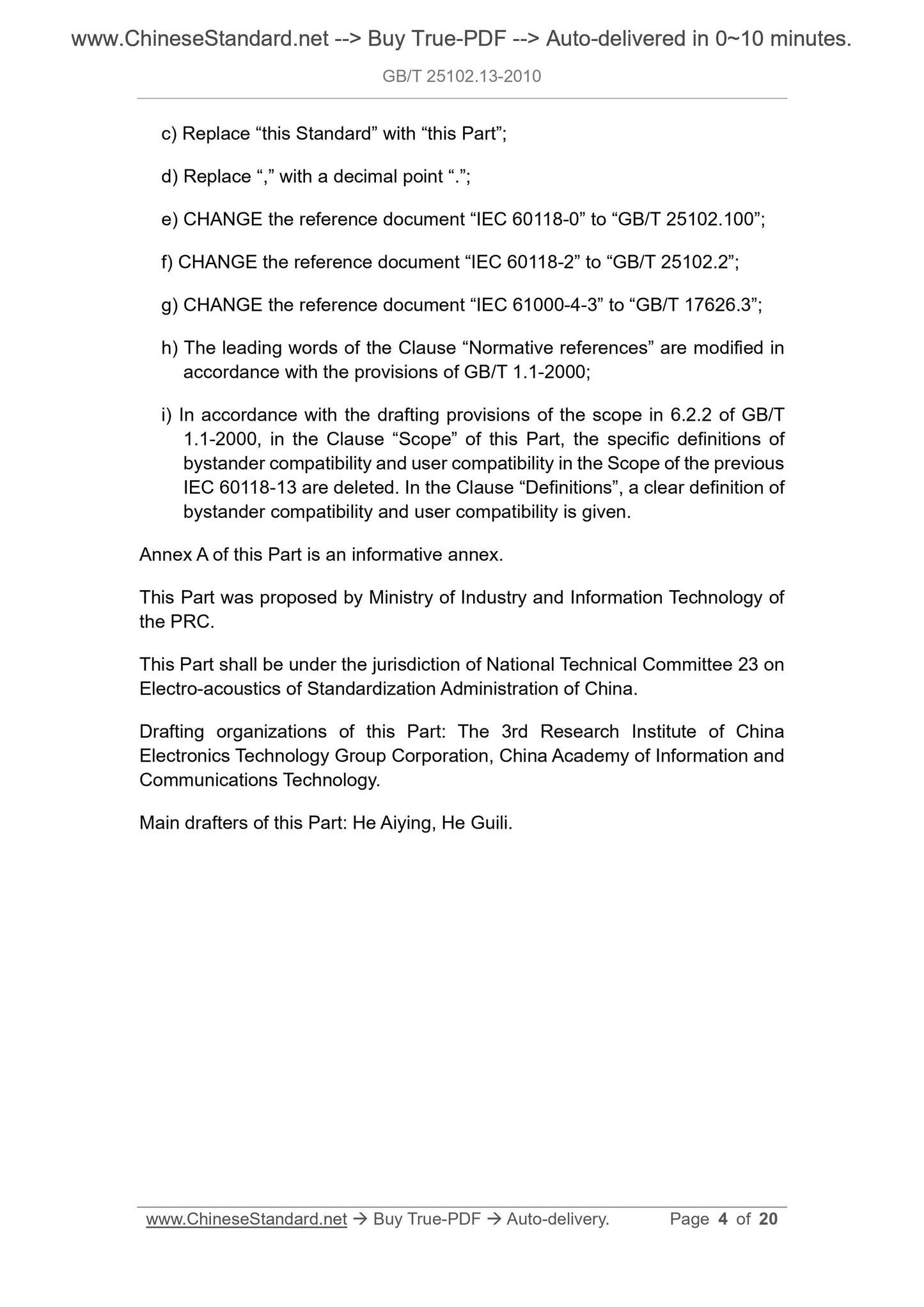 www.ChineseStandard.net --> Buy True-PDF --> Auto-delivered in 0~10 minutes.

GB/T 25102.13-2010

c) Replace “this Standard” with “this Part”;

d) Replace “,” with a decimal point “.”;

e) CHANGE the reference document “IEC 60118-0” to “GB/T 25102.100”;

f) CHANGE the reference document “IEC 60118-2” to “GB/T 25102.2”;

g) CHANGE the reference document “IEC 61000-4-3” to “GB/T 17626.3”;

h) The leading words of the Clause “Normative references” are modified in accordance with the provisions of GB/T 1.1-2000;

i) In accordance with the drafting provisions of the scope in 6.2.2 of GB/T 1.1-2000, in the Clause “Scope” of this Part, the specific definitions of bystander compatibility and user compatibility in the Scope of the previous IEC 60118-13 are deleted. In the Clause “Definitions”, a clear definition of bystander compatibility and user compatibility is given.

Annex A of this Part is an informative annex.

This Part was proposed by Ministry of Industry and Information Technology of the PRC.

This Part shall be under the jurisdiction of National Technical Committee 23 on Electro-acoustics of Standardization Administration of China.

Drafting organizations of this Part: The 3rd Research Institute of China Electronics Technology Group Corporation, China Academy of Information and Communications Technology.

Main drafters of this Part: He Aiying, He Guili.

www.ChineseStandard.net → Buy True-PDF → Auto-delivery. Page 4 of 20